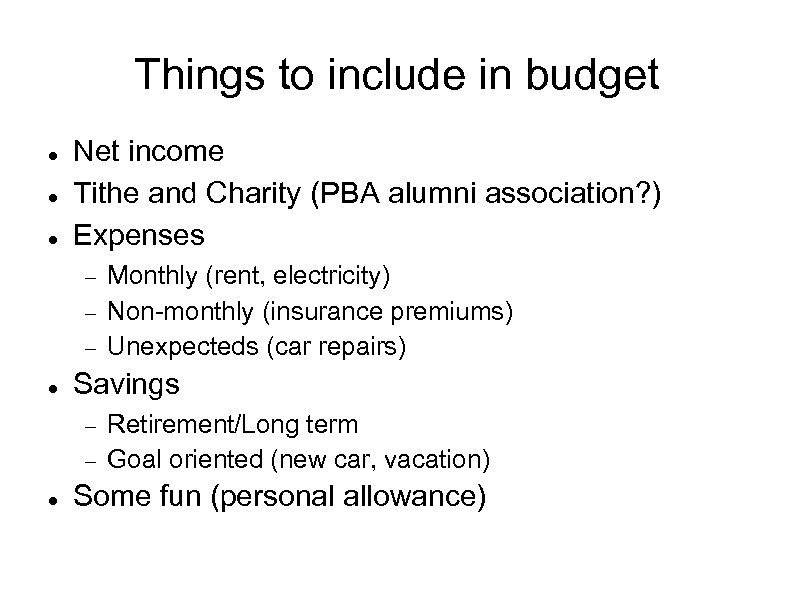 Things to include in budget

- Net income
- Tithe and Charity (PBA alumni association?)
- Expenses
  - Monthly (rent, electricity)
  - Non-monthly (insurance premiums)
  - Unexpecteds (car repairs)
- Savings
  - Retirement/Long term
  - Goal oriented (new car, vacation)
- Some fun (personal allowance)